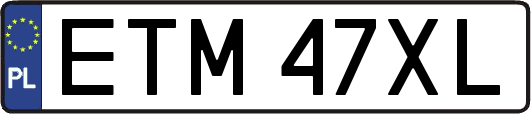 PL
ETM 47XL